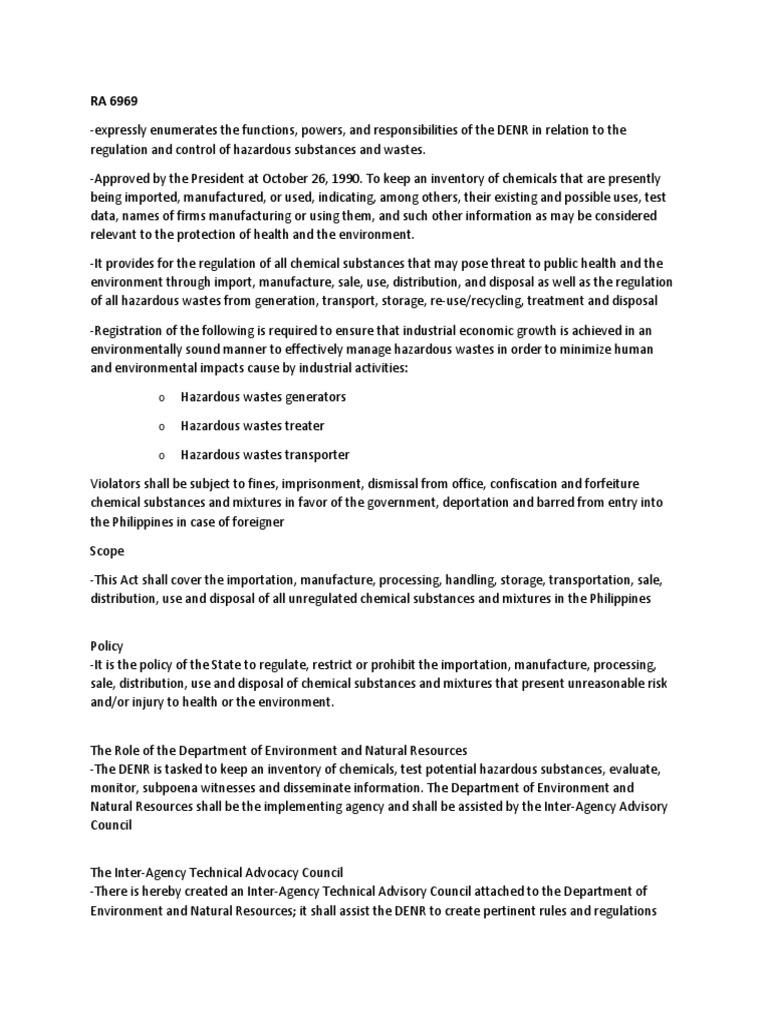 RA 6969

-expressly enumerates the functions, powers, and responsibilities of the DENR in relation to the regulation and control of hazardous substances and wastes.

-Approved by the President at October 26, 1990. To keep an inventory of chemicals that are presently being imported, manufactured, or used, indicating, among others, their existing and possible uses, test data, names of firms manufacturing or using them, and such other information as may be considered relevant to the protection of health and the environment.

-It provides for the regulation of all chemical substances that may pose threat to public health and the environment through import, manufacture, sale, use, distribution, and disposal as well as the regulation of all hazardous wastes from generation, transport, storage, re-use/recycling, treatment and disposal

-Registration of the following is required to ensure that industrial economic growth is achieved in an environmentally sound manner to effectively manage hazardous wastes in order to minimize human and environmental impacts cause by industrial activities:

o Hazardous wastes generators

o Hazardous wastes treater

o Hazardous wastes transporter

Violators shall be subject to fines, imprisonment, dismissal from office, confiscation and forfeiture chemical substances and mixtures in favor of the government, deportation and barred from entry into the Philippines in case of foreigner

Scope

-This Act shall cover the importation, manufacture, processing, handling, storage, transportation, sale, distribution, use and disposal of all unregulated chemical substances and mixtures in the Philippines

Policy
-It is the policy of the State to regulate, restrict or prohibit the importation, manufacture, processing, sale, distribution, use and disposal of chemical substances and mixtures that present unreasonable risk and/or injury to health or the environment.

The Role of the Department of Environment and Natural Resources
-The DENR is tasked to keep an inventory of chemicals, test potential hazardous substances, evaluate, monitor, subpoena witnesses and disseminate information. The Department of Environment and Natural Resources shall be the implementing agency and shall be assisted by the Inter-Agency Advisory Council

The Inter-Agency Technical Advocacy Council
-There is hereby created an Inter-Agency Technical Advisory Council attached to the Department of Environment and Natural Resources; it shall assist the DENR to create pertinent rules and regulations